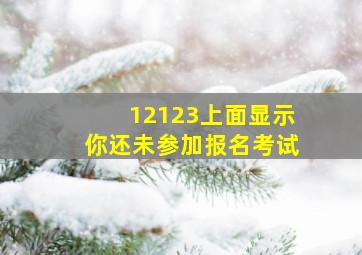 12123上面显示
你还未参加报名考试